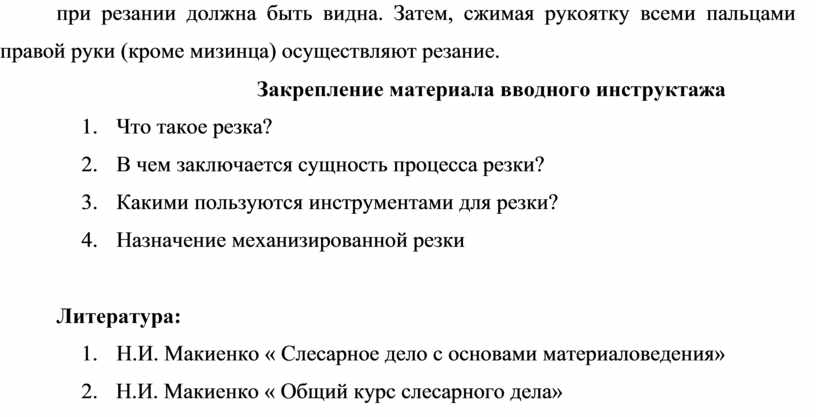 при резании должна быть видна. Затем, сжимая рукоятку всеми пальцами правой руки (кроме мизинца) осуществляют резание.

Закрепление материала вводного инструктажа

1. Что такое резка?
2. В чем заключается сущность процесса резки?
3. Какими пользуются инструментами для резки?
4. Назначение механизированной резки

Литература:

1. Н.И. Макиенко « Слесарное дело с основами материаловедения»
2. Н.И. Макиенко « Общий курс слесарного дела»